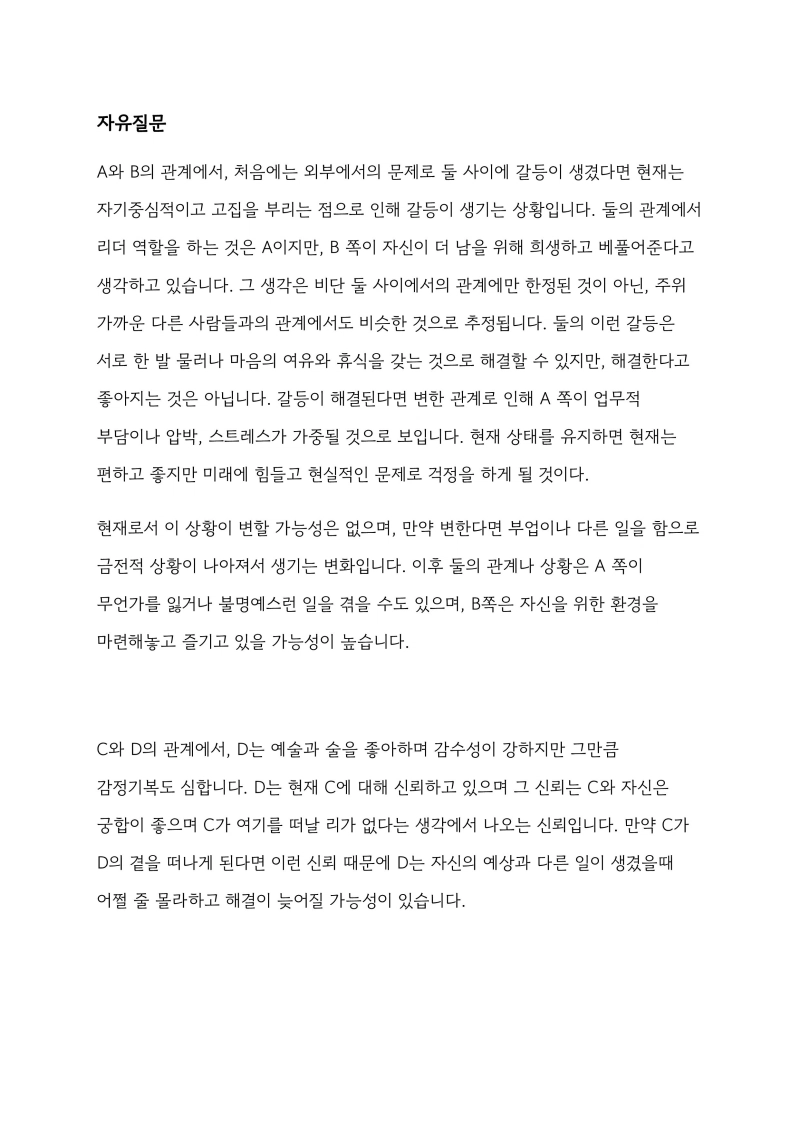 자유질문

A와 B의 관계에서, 처음에는 외부에서의 문제로 둘 사이에 갈등이 생겼다면 현재는 자기중심적이고 고집을 부리는 점으로 인해 갈등이 생기는 상황입니다. 둘의 관계에서 리더 역할을 하는 것은 A이지만, B 쪽이 자신이 더 남을 위해 희생하고 베풀어준다고 생각하고 있습니다. 그 생각은 비단 둘 사이에서의 관계에만 한정된 것이 아닌, 주위 가까운 다른 사람들과의 관계에서도 비슷한 것으로 추정됩니다. 둘의 이런 갈등은 서로 한 발 물러나 마음의 여유와 휴식을 갖는 것으로 해결할 수 있지만, 해결한다고 좋아지는 것은 아닙니다. 갈등이 해결된다면 변한 관계로 인해 A 쪽이 업무적 부담이나 압박, 스트레스가 가중될 것으로 보입니다. 현재 상태를 유지하면 현재는 편하고 좋지만 미래에 힘들고 현실적인 문제로 걱정을 하게 될 것이다.

현재로서 이 상황이 변할 가능성은 없으며, 만약 변한다면 부업이나 다른 일을 함으로 금전적 상황이 나아져서 생기는 변화입니다. 이후 둘의 관계나 상황은 A 쪽이 무언가를 잃거나 불명예스런 일을 겪을 수도 있으며, B쪽은 자신을 위한 환경을 마련해놓고 즐기고 있을 가능성이 높습니다.

C와 D의 관계에서, D는 예술과 술을 좋아하며 감수성이 강하지만 그만큼 감정기복도 심합니다. D는 현재 C에 대해 신뢰하고 있으며 그 신뢰는 C와 자신은 궁합이 좋으며 C가 여기를 떠날 리가 없다는 생각에서 나오는 신뢰입니다. 만약 C가 D의 곁을 떠나게 된다면 이런 신뢰 때문에 D는 자신의 예상과 다른 일이 생겼을때 어쩔 줄 몰라하고 해결이 늦어질 가능성이 있습니다.